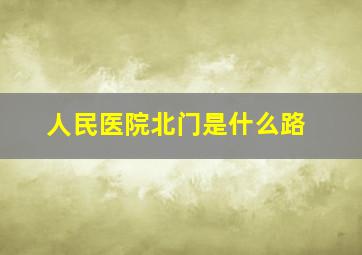 人民医院北门是什么路